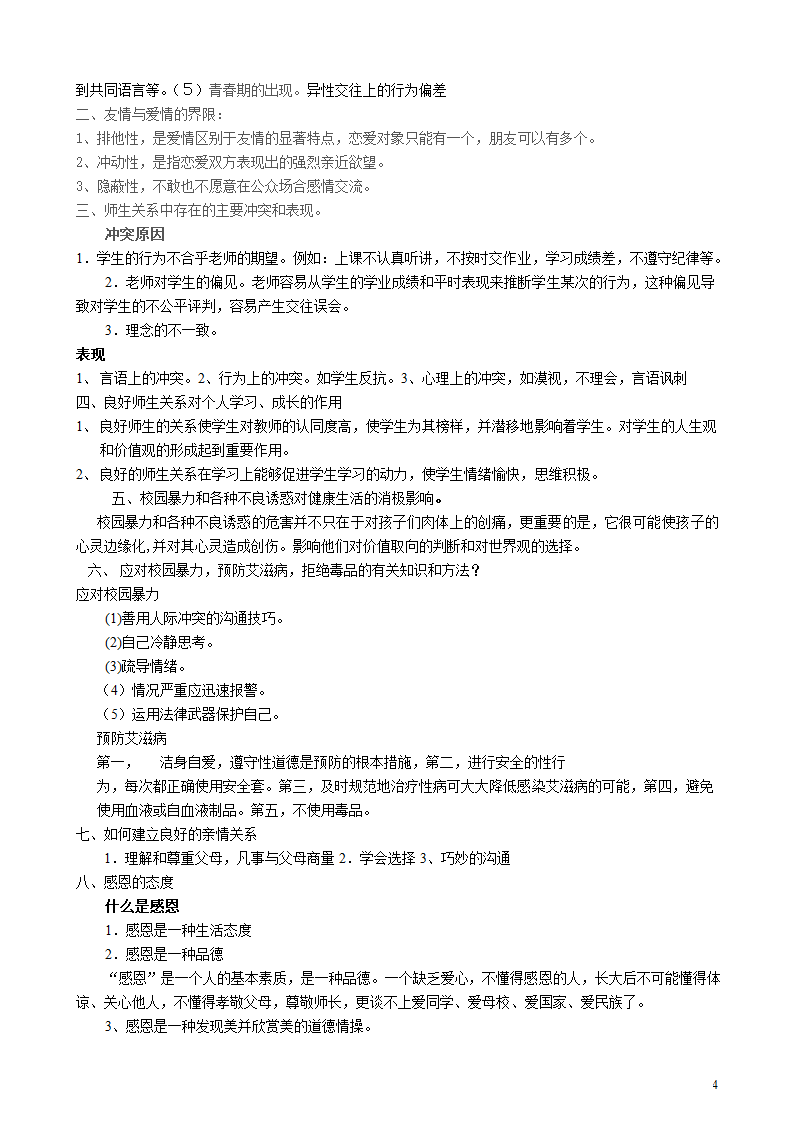 到共同语言等。（5）青春期的出现。异性交往上的行为偏差
二、友情与爱情的界限：
1、排他性，是爱情区别于友情的显著特点，恋爱对象只能有一个，朋友可以有多个。
2、冲动性，是指恋爱双方表现出的强烈亲近欲望。
3、隐蔽性，不敢也不愿意在公众场合感情交流。
三、师生关系中存在的主要冲突和表现。
冲突原因
1．学生的行为不合乎老师的期望。例如：上课不认真听讲，不按时交作业，学习成绩差，不遵守纪律等。
2．老师对学生的偏见。老师容易从学生的学业成绩和平时表现来推断学生某次的行为，这种偏见导致对学生的不公平评判，容易产生交往误会。
3．理念的不一致。
表现
1、言语上的冲突。2、行为上的冲突。如学生反抗。3、心理上的冲突，如漠视，不理会，言语讽刺
四、良好师生关系对个人学习、成长的作用
1、良好的师生的关系使学生对教师的认同度高，使学生为其榜样，并潜移地影响着学生。对学生的人生观和价值观的形成起到重要作用。
2、良好的师生关系在学习上能够促进学生学习的动力，使学生情绪愉快，思维积极。
五、校园暴力和各种不良诱惑对健康生活的消极影响。
校园暴力和各种不良诱惑的危害并不只在于对孩子们肉体上的创痛，更重要的是，它很可能使孩子的心灵边缘化,并对其心灵造成创伤。影响他们对价值取向的判断和对世界观的选择。
六、应对校园暴力，预防艾滋病，拒绝毒品的有关知识和方法？
应对校园暴力
(1)善用人际冲突的沟通技巧。
(2)自己冷静思考。
(3)疏导情绪。
（4）情况严重应迅速报警。
（5）运用法律武器保护自己。
预防艾滋病
第一，　洁身自爱，遵守性道德是预防的根本措施，第二，进行安全的性行为，每次都正确使用安全套。第三，及时规范地治疗性病可大大降低感染艾滋病的可能，第四，避免使用血液或自血液制品。第五，不使用毒品。
七、如何建立良好的亲情关系
1．理解和尊重父母，凡事与父母商量 2．学会选择 3、巧妙的沟通
八、感恩的态度
什么是感恩
1．感恩是一种生活态度
2．感恩是一种品德
“感恩”是一个人的基本素质，是一种品德。一个缺乏爱心，不懂得感恩的人，长大后不可能懂得体谅、关心他人，不懂得孝敬父母，尊敬师长，更谈不上爱同学、爱母校、爱国家、爱民族了。
3、感恩是一种发现美并欣赏美的道德情操。
4